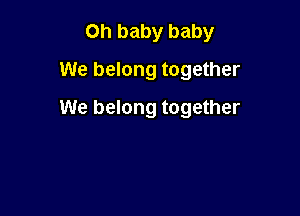 Oh baby baby

We belong together

We belong together